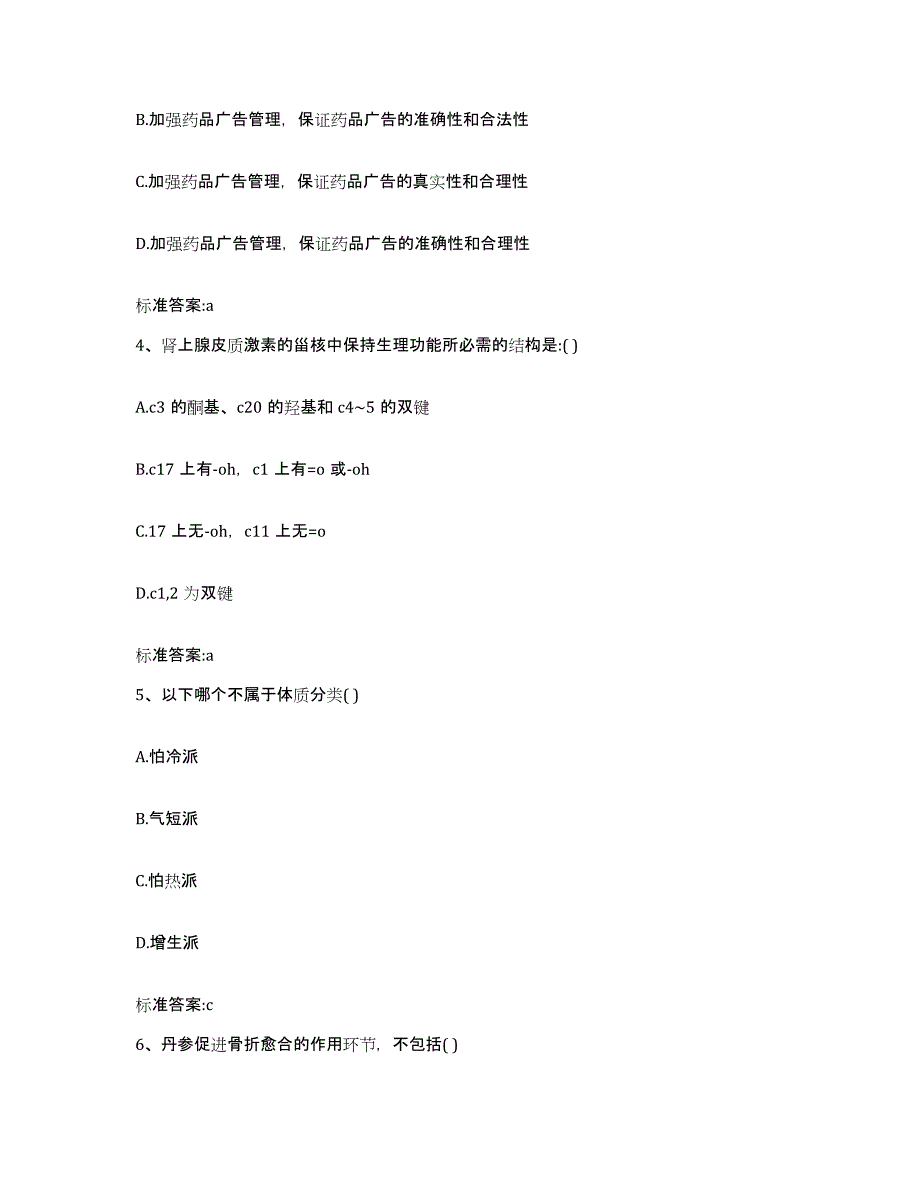 B.加强药品广告管理，保证药品广告的准确性和合法性

C.加强药品广告管理，保证药品广告的真实性和合理性

D.加强药品广告管理，保证药品广告的准确性和合理性

标准答案:a

4、肾上腺皮质激素的甾核中保持生理功能所必需的结构是:( )

A.c3 的酮基、c20 的羟基和 c4~5 的双键

B.c17 上有-oh，c1 上有=o 或-oh

C.17 上无-oh，c11 上无=o

D.c1,2 为双键

标准答案:a

5、以下哪个不属于体质分类( )

A.怕冷派

B.气短派

C.怕热派

D.增生派

标准答案:c

6、丹参促进骨折愈合的作用环节，不包括( )